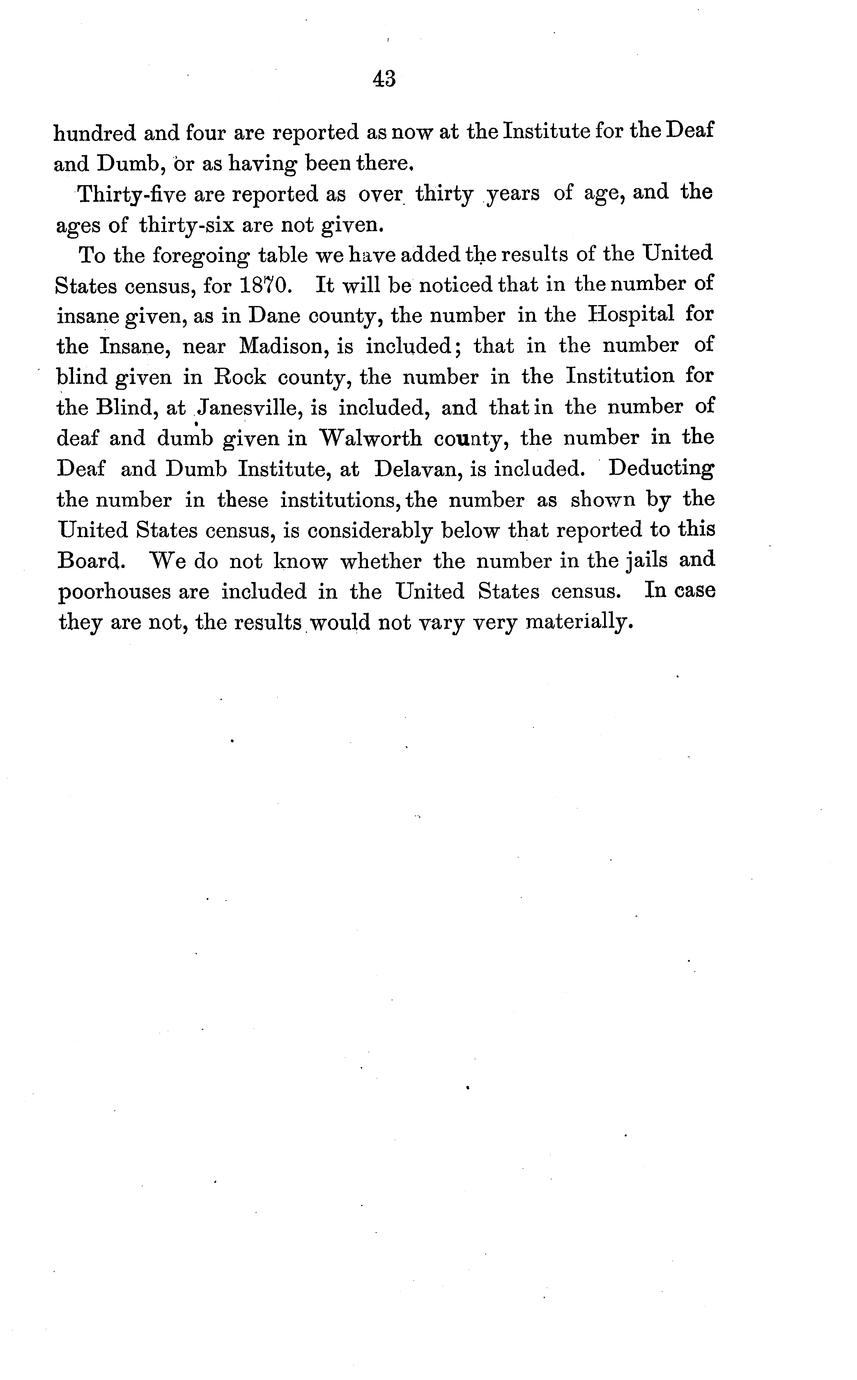 43

hundred and four are reported as now at the Institute for the Deaf and Dumb, or as having been there.

Thirty-five are reported as over thirty years of age, and the ages of thirty-six are not given.

To the foregoing table we have added the results of the United States census, for 1870. It will be noticed that in the number of insane given, as in Dane county, the number in the Hospital for the Insane, near Madison, is included; that in the number of blind given in Rock county, the number in the Institution for the Blind, at Janesville, is included, and that in the number of deaf and dumb given in Walworth county, the number in the Deaf and Dumb Institute, at Delavan, is included. Deducting the number in these institutions, the number as shown by the United States census, is considerably below that reported to this Board. We do not know whether the number in the jails and poorhouses are included in the United States census. In case they are not, the results would not vary very materially.